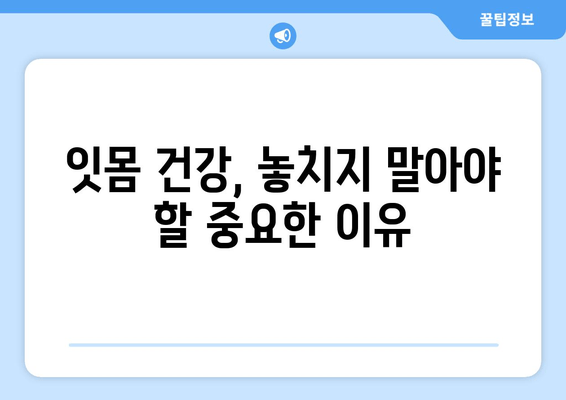 꿀팁정보

잇몸 건강, 놓치지 말아야 할 중요한 이유